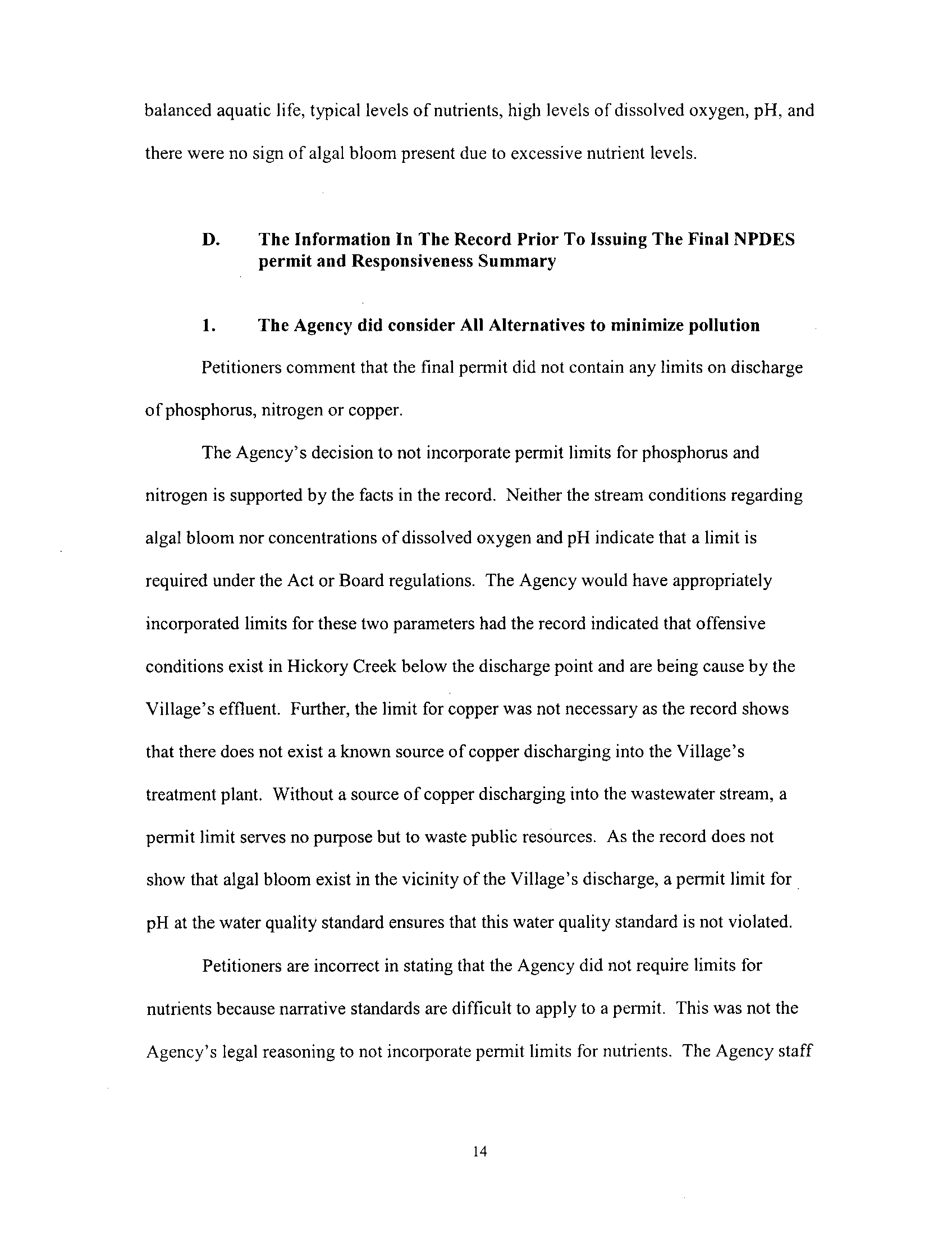 balanced aquatic life, typical levels of nutrients, high levels of dissolved oxygen, pH, and there were no sign of algal bloom present due to excessive nutrient levels.

D. The Information In The Record Prior To Issuing The Final NPDES permit and Responsiveness Summary

1. The Agency did consider All Alternatives to minimize pollution

Petitioners comment that the final permit did not contain any limits on discharge of phosphorus, nitrogen or copper.

The Agency's decision to not incorporate permit limits for phosphorus and nitrogen is supported by the facts in the record. Neither the stream conditions regarding algal bloom nor concentrations of dissolved oxygen and pH indicate that a limit is required under the Act or Board regulations. The Agency would have appropriately incorporated limits for these two parameters had the record indicated that offensive conditions exist in Hickory Creek below the discharge point and are being cause by the Village's effluent. Further, the limit for copper was not necessary as the record shows that there does not exist a known source of copper discharging into the Village's treatment plant. Without a source of copper discharging into the wastewater stream, a permit limit serves no purpose but to waste public resources. As the record does not show that algal bloom exist in the vicinity of the Village's discharge, a permit limit for pH at the water quality standard ensures that this water quality standard is not violated.

Petitioners are incorrect in stating that the Agency did not require limits for nutrients because narrative standards are difficult to apply to a permit. This was not the Agency's legal reasoning to not incorporate permit limits for nutrients. The Agency staff

14